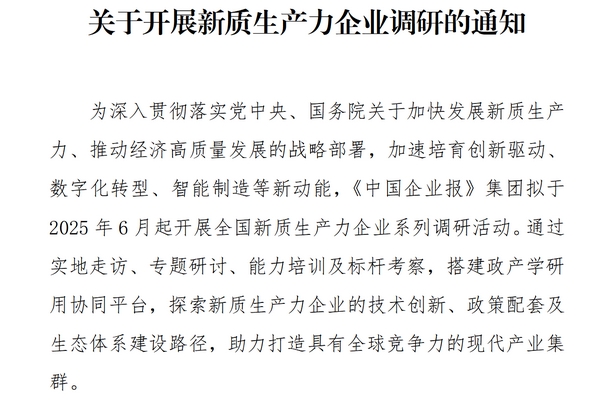 关于开展新质生产力企业调研的通知

为深入贯彻落实党中央、国务院关于加快发展新质生产力、推动经济高质量发展的战略部署，加速培育创新驱动、数字化转型、智能制造等新动能，《中国企业报》集团拟于2025年6月起开展全国新质生产力企业系列调研活动。通过实地走访、专题研讨、能力培训及标杆考察，搭建政产学研用协同平台，探索新质生产力企业的技术创新、政策配套及生态体系建设路径，助力打造具有全球竞争力的现代产业集群。